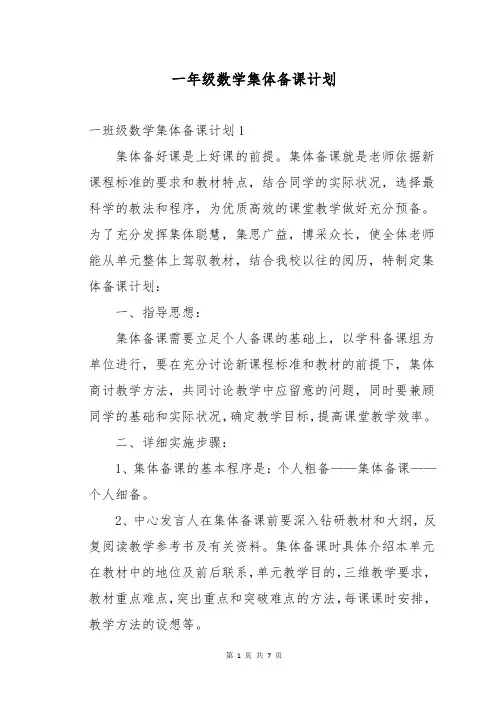 一年级数学集体备课计划

一班级数学集体备课计划 1

集体备好课是上好课的前提。集体备课就是老师依据新课程标准的要求和教材特点，结合同学的实际状况，选择最科学的教法和程序，为优质高效的课堂教学做好充分预备。为了充分发挥集体聪慧，集思广益，博采众长，使全体老师能从单元整体上驾驭教材，结合我校以往的阅历，特制定集体备课计划：

一、指导思想：

集体备课需要立足个人备课的基础上，以学科备课组为单位进行，要在充分讨论新课程标准和教材的前提下，集体商讨教学方法，共同讨论教学中应留意的问题，同时要兼顾同学的基础和实际状况，确定教学目标，提高课堂教学效率。

二、详细实施步骤：

1、集体备课的基本程序是：个人粗备——集体备课——个人细备。

2、中心发言人在集体备课前要深入钻研教材和大纲，反复阅读教学参考书及有关资料。集体备课时具体介绍本单元在教材中的地位及前后联系，单元教学目的，三维教学要求，教材重点难点，突出重点和突破难点的方法，每课课时安排，教学方法的设想等。

第 1 页 共 7 页